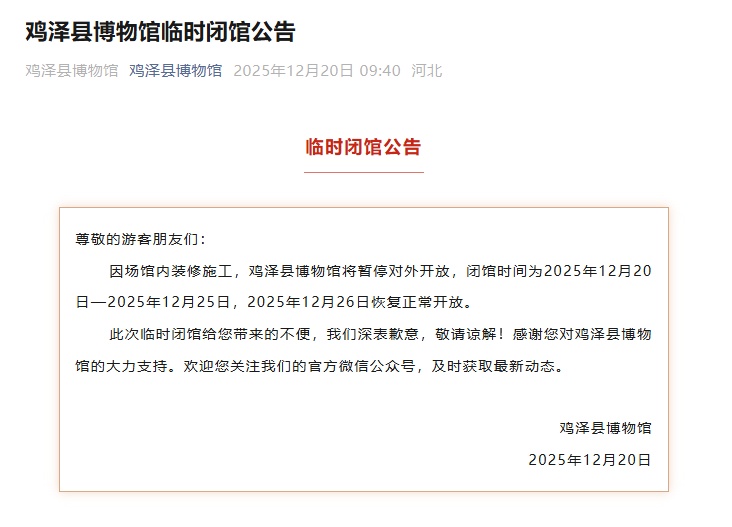 鸡泽县博物馆临时闭馆公告

鸡泽县博物馆 鸡泽县博物馆 2025年12月20日 09:40 河北

临时闭馆公告

尊敬的游客朋友们：

因场馆内装修施工，鸡泽县博物馆将暂停对外开放，闭馆时间为2025年12月20日—2025年12月25日，2025年12月26日恢复正常开放。

此次临时闭馆给您带来的不便，我们深表歉意，敬请谅解！感谢您对鸡泽县博物馆的大力支持。欢迎您关注我们的官方微信公众号，及时获取最新动态。

鸡泽县博物馆

2025年12月20日